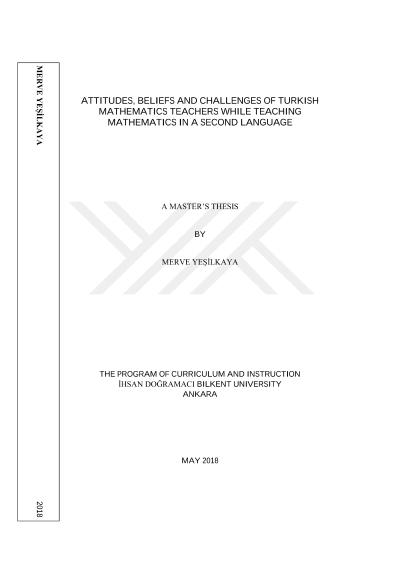 MERVE YEŞİLKAYA

2018

ATTITUDES, BELIEFS AND CHALLENGES OF TURKISH MATHEMATICS TEACHERS WHILE TEACHING MATHEMATICS IN A SECOND LANGUAGE

A MASTER'S THESIS

BY

MERVE YEŞİLKAYA

THE PROGRAM OF CURRICULUM AND INSTRUCTION
İHSAN DOĞRAMACI BILKENT UNIVERSITY
ANKARA

MAY 2018